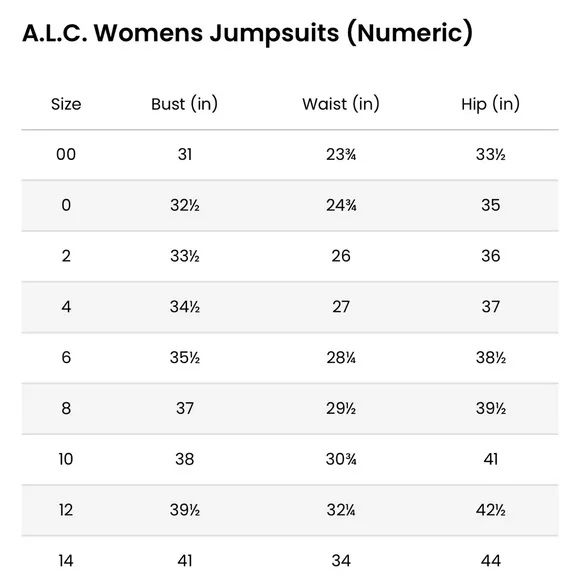 A.L.C. Womens Jumpsuits (Numeric)

| Size | Bust (in) | Waist (in) | Hip (in) |
|---|---|---|---|
| 00 | 31 | 23¾ | 33½ |
| 0 | 32½ | 24¾ | 35 |
| 2 | 33½ | 26 | 36 |
| 4 | 34½ | 27 | 37 |
| 6 | 35½ | 28¼ | 38½ |
| 8 | 37 | 29½ | 39½ |
| 10 | 38 | 30¾ | 41 |
| 12 | 39½ | 32¼ | 42½ |
| 14 | 41 | 34 | 44 |